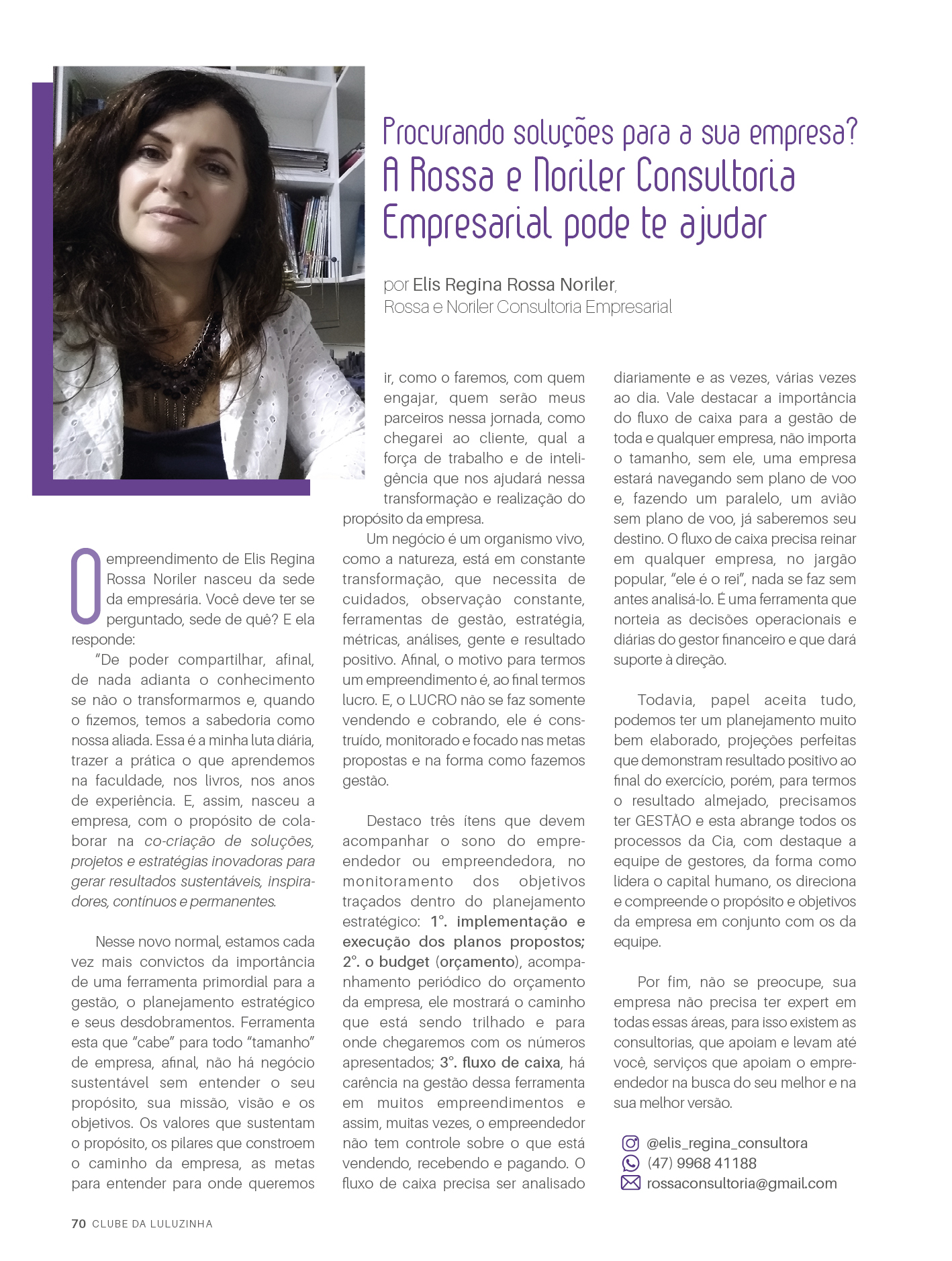 Procurando soluções para a sua empresa?
A Rossa e Noriler Consultoria Empresarial pode te ajudar

por Elis Regina Rossa Noriler,
Rossa e Noriler Consultoria Empresarial

O empreendimento de Elis Regina Rossa Noriler nasceu da sede da empresária. Você deve ter se perguntado, sede de quê? E ela responde:

"De poder compartilhar, afinal, de nada adianta o conhecimento se não o transformarmos e, quando o fizemos, temos a sabedoria como nossa aliada. Essa é a minha luta diária, trazer a prática o que aprendemos na faculdade, nos livros, nos anos de experiência. E, assim, nasceu a empresa, com o propósito de colaborar na co-criação de soluções, projetos e estratégias inovadoras para gerar resultados sustentáveis, inspiradores, contínuos e permanentes.

Nesse novo normal, estamos cada vez mais convictos da importância de uma ferramenta primordial para a gestão, o planejamento estratégico e seus desdobramentos. Ferramenta esta que "cabe" para todo "tamanho" de empresa, afinal, não há negócio sustentável sem entender o seu propósito, sua missão, visão e os objetivos. Os valores que sustentam o propósito, os pilares que constroem o caminho da empresa, as metas para entender para onde queremos ir, como o faremos, com quem engajar, quem serão meus parceiros nessa jornada, como chegarei ao cliente, qual a força de trabalho e de inteligência que nos ajudará nessa transformação e realização do propósito da empresa.

Um negócio é um organismo vivo, como a natureza, está em constante transformação, que necessita de cuidados, observação constante, ferramentas de gestão, estratégia, métricas, análises, gente e resultado positivo. Afinal, o motivo para termos um empreendimento é, ao final termos lucro. E, o LUCRO não se faz somente vendendo e cobrando, ele é construído, monitorado e focado nas metas propostas e na forma como fazemos gestão.

Destaco três ítens que devem acompanhar o sono do empreendedor ou empreendedora, no monitoramento dos objetivos traçados dentro do planejamento estratégico: 1°. implementação e execução dos planos propostos; 2°. o budget (orçamento), acompanhamento periódico do orçamento da empresa, ele mostrará o caminho que está sendo trilhado e para onde chegaremos com os números apresentados; 3°. fluxo de caixa, há carência na gestão dessa ferramenta em muitos empreendimentos e assim, muitas vezes, o empreendedor não tem controle sobre o que está vendendo, recebendo e pagando. O fluxo de caixa precisa ser analisado diariamente e as vezes, várias vezes ao dia. Vale destacar a importância do fluxo de caixa para a gestão de toda e qualquer empresa, não importa o tamanho, sem ele, uma empresa estará navegando sem plano de voo e, fazendo um paralelo, um avião sem plano de voo, já saberemos seu destino. O fluxo de caixa precisa reinar em qualquer empresa, no jargão popular, "ele é o rei", nada se faz sem antes analisá-lo. É uma ferramenta que norteia as decisões operacionais e diárias do gestor financeiro e que dará suporte à direção.

Todavia, papel aceita tudo, podemos ter um planejamento muito bem elaborado, projeções perfeitas que demonstram resultado positivo ao final do exercício, porém, para termos o resultado almejado, precisamos ter GESTÃO e esta abrange todos os processos da Cia, com destaque a equipe de gestores, da forma como lidera o capital humano, os direciona e compreende o propósito e objetivos da empresa em conjunto com os da equipe.

Por fim, não se preocupe, sua empresa não precisa ter expert em todas essas áreas, para isso existem as consultorias, que apoiam e levam até você, serviços que apoiam o empreendedor na busca do seu melhor e na sua melhor versão.

@elis_regina_consultora
(47) 9968 41188
rossaconsultoria@gmail.com

70 CLUBE DA LULUZINHA